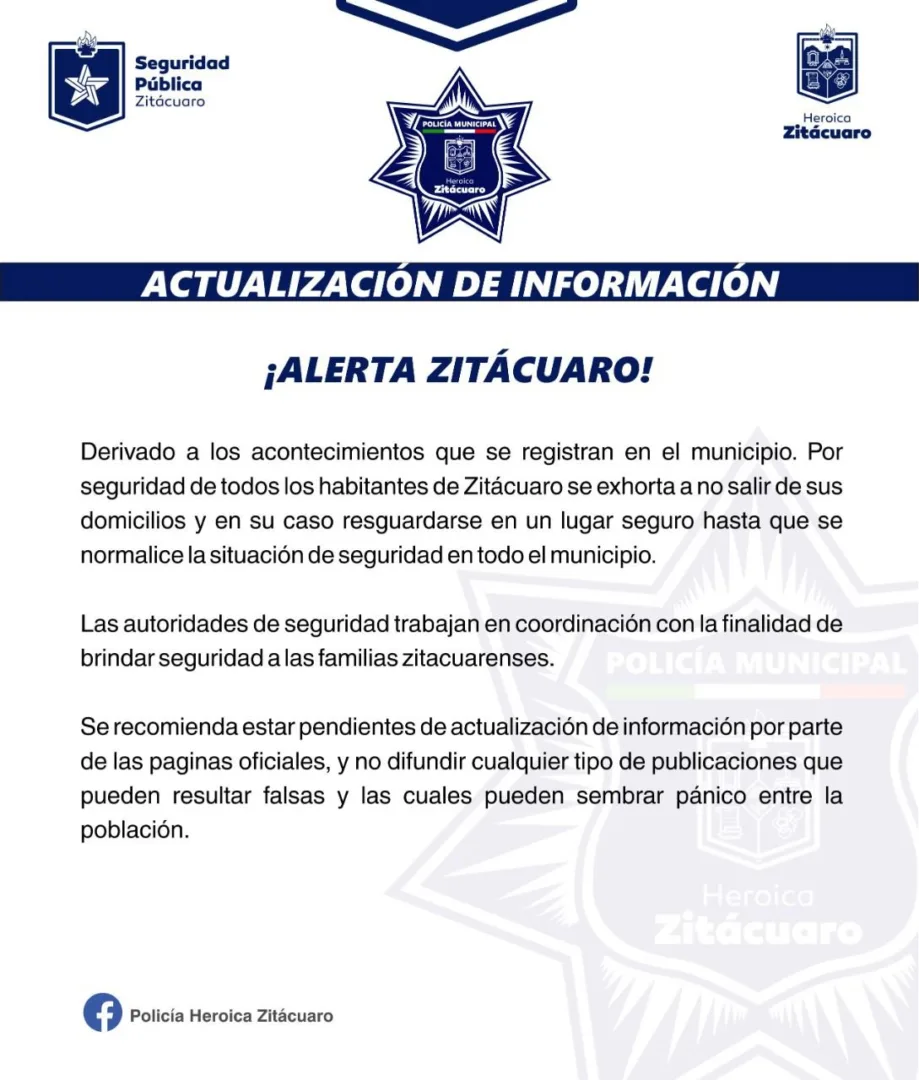 Seguridad Pública Zitácuaro

POLICÍA MUNICIPAL
Heroica Zitácuaro

Heroica Zitácuaro

ACTUALIZACIÓN DE INFORMACIÓN

¡ALERTA ZITÁCUARO!

Derivado a los acontecimientos que se registran en el municipio. Por seguridad de todos los habitantes de Zitácuaro se exhorta a no salir de sus domicilios y en su caso resguardarse en un lugar seguro hasta que se normalice la situación de seguridad en todo el municipio.

Las autoridades de seguridad trabajan en coordinación con la finalidad de brindar seguridad a las familias zitacuarenses.

Se recomienda estar pendientes de actualización de información por parte de las paginas oficiales, y no difundir cualquier tipo de publicaciones que pueden resultar falsas y las cuales pueden sembrar pánico entre la población.

POLICÍA MUNICIPAL
Heroica
Zitácuaro

Policía Heroica Zitácuaro